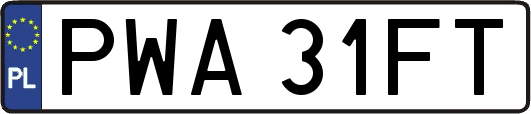 PL
PWA 31FT